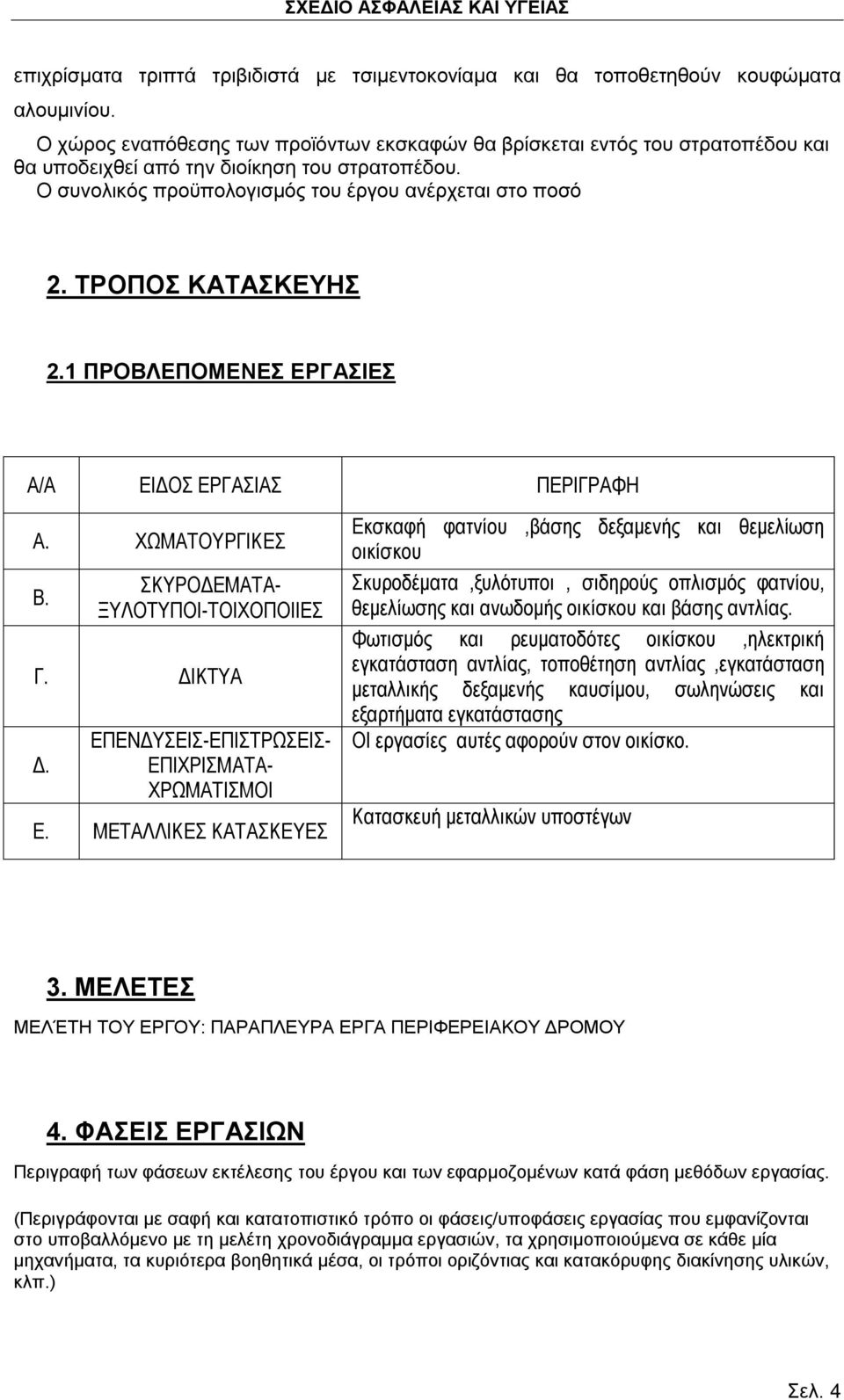 ΣΧΕΔΙΟ ΑΣΦΑΛΕΙΑΣ ΚΑΙ ΥΓΕΙΑΣ

επιχρίσματα τριπτά τριβιδιστά με τσιμεντοκονίαμα και θα τοποθετηθούν κουφώματα αλουμινίου.
Ο χώρος εναπόθεσης των προϊόντων εκσκαφών θα βρίσκεται εντός του στρατοπέδου και θα υποδειχθεί από την διοίκηση του στρατοπέδου.
Ο συνολικός προϋπολογισμός του έργου ανέρχεται στο ποσό

2. ΤΡΟΠΟΣ ΚΑΤΑΣΚΕΥΗΣ

2.1 ΠΡΟΒΛΕΠΟΜΕΝΕΣ ΕΡΓΑΣΙΕΣ

| Α/Α | ΕΙΔΟΣ ΕΡΓΑΣΙΑΣ | ΠΕΡΙΓΡΑΦΗ |
|---|---|---|
| Α. | ΧΩΜΑΤΟΥΡΓΙΚΕΣ | Εκσκαφή φατνίου ,βάσης δεξαμενής και θεμελίωση οικίσκου |
| Β. | ΣΚΥΡΟΔΕΜΑΤΑ-ΞΥΛΟΤΥΠΟΙ-ΤΟΙΧΟΠΟΙΙΕΣ | Σκυροδέματα ,ξυλότυποι , σιδηρούς οπλισμός φατνίου, θεμελίωσης και ανωδομής οικίσκου και βάσης αντλίας. |
| Γ. | ΔΙΚΤΥΑ | Φωτισμός και ρευματοδότες οικίσκου ,ηλεκτρική εγκατάσταση αντλίας, τοποθέτηση αντλίας ,εγκατάσταση μεταλλικής δεξαμενής καυσίμου, σωληνώσεις και εξαρτήματα εγκατάστασης |
| Δ. | ΕΠΕΝΔΥΣΕΙΣ-ΕΠΙΣΤΡΩΣΕΙΣ-ΕΠΙΧΡΙΣΜΑΤΑ-ΧΡΩΜΑΤΙΣΜΟΙ | ΟΙ εργασίες αυτές αφορούν στον οικίσκο. |
| Ε. | ΜΕΤΑΛΛΙΚΕΣ ΚΑΤΑΣΚΕΥΕΣ | Κατασκευή μεταλλικών υποστέγων |

3. ΜΕΛΕΤΕΣ
ΜΕΛΈΤΗ ΤΟΥ ΕΡΓΟΥ: ΠΑΡΑΠΛΕΥΡΑ ΕΡΓΑ ΠΕΡΙΦΕΡΕΙΑΚΟΥ ΔΡΟΜΟΥ

4. ΦΑΣΕΙΣ ΕΡΓΑΣΙΩΝ
Περιγραφή των φάσεων εκτέλεσης του έργου και των εφαρμοζομένων κατά φάση μεθόδων εργασίας.

(Περιγράφονται με σαφή και κατατοπιστικό τρόπο οι φάσεις/υποφάσεις εργασίας που εμφανίζονται στο υποβαλλόμενο με τη μελέτη χρονοδιάγραμμα εργασιών, τα χρησιμοποιούμενα σε κάθε μία μηχανήματα, τα κυριότερα βοηθητικά μέσα, οι τρόποι οριζόντιας και κατακόρυφης διακίνησης υλικών, κλπ.)

Σελ. 4